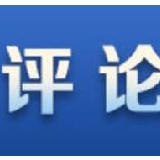 评 论